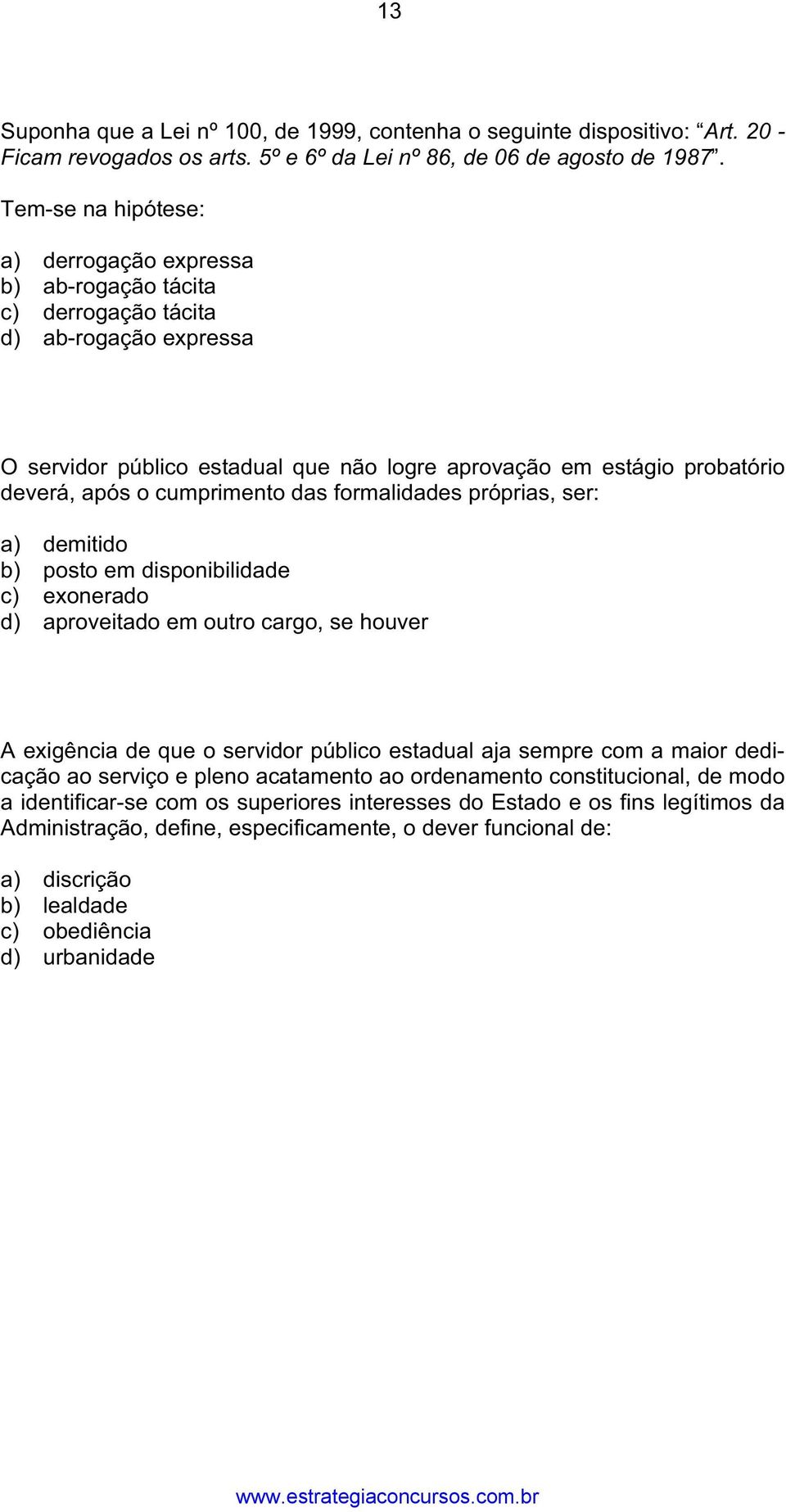 13

Suponha que a Lei nº 100, de 1999, contenha o seguinte dispositivo: “Art. 20 - Ficam revogados os arts. 5º e 6º da Lei nº 86, de 06 de agosto de 1987”.

Tem-se na hipótese:

a) derrogação expressa
b) ab-rogação tácita
c) derrogação tácita
d) ab-rogação expressa

O servidor público estadual que não logre aprovação em estágio probatório deverá, após o cumprimento das formalidades próprias, ser:

a) demitido
b) posto em disponibilidade
c) exonerado
d) aproveitado em outro cargo, se houver

A exigência de que o servidor público estadual aja sempre com a maior dedicação ao serviço e pleno acatamento ao ordenamento constitucional, de modo a identificar-se com os superiores interesses do Estado e os fins legítimos da Administração, define, especificamente, o dever funcional de:

a) discrição
b) lealdade
c) obediência
d) urbanidade

www.estrategiaconcursos.com.br